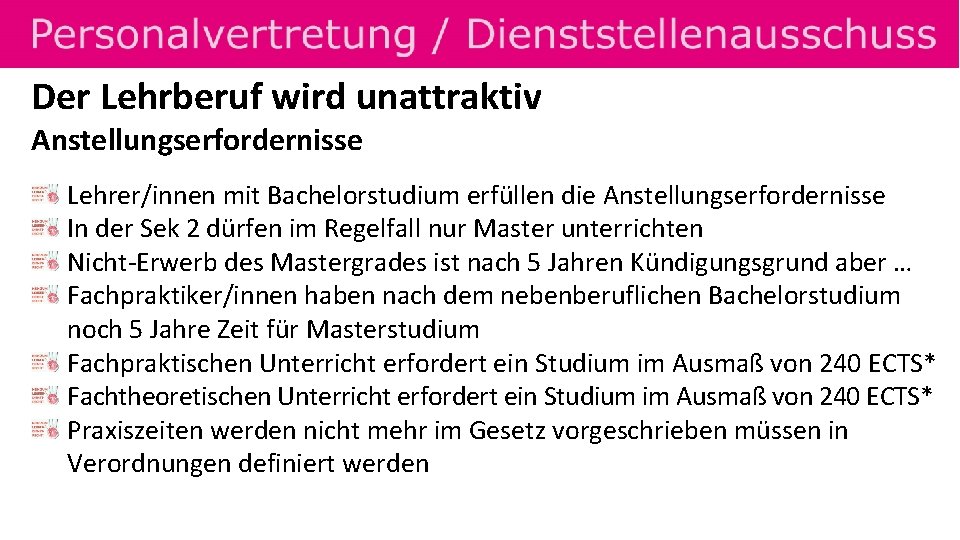 Personalvertretung / Dienststellenausschuss

Der Lehrberuf wird unattraktiv

Anstellungserfordernisse

Lehrer/innen mit Bachelorstudium erfüllen die Anstellungserfordernisse

In der Sek 2 dürfen im Regelfall nur Master unterrichten

Nicht-Erwerb des Mastergrades ist nach 5 Jahren Kündigungsgrund aber …

Fachpraktiker/innen haben nach dem nebenberuflichen Bachelorstudium noch 5 Jahre Zeit für Masterstudium

Fachpraktischen Unterricht erfordert ein Studium im Ausmaß von 240 ECTS*

Fachtheoretischen Unterricht erfordert ein Studium im Ausmaß von 240 ECTS*

Praxiszeiten werden nicht mehr im Gesetz vorgeschrieben müssen in Verordnungen definiert werden